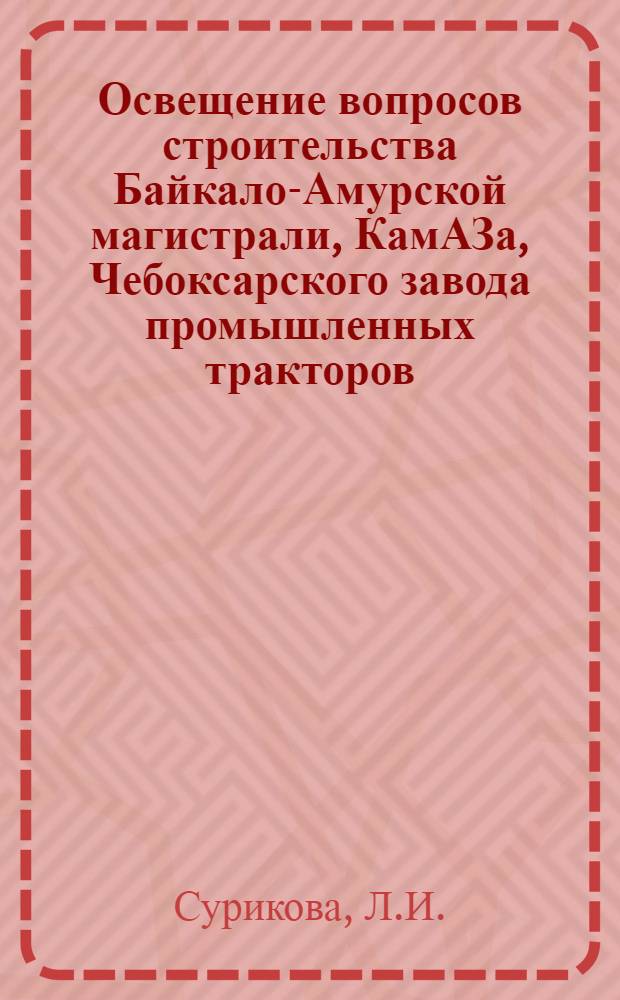 Освещение вопросов строительства Байкало-Амурской магистрали, КамАЗа, Чебоксарского завода промышленных тракторов

Сурикова, Л.И.